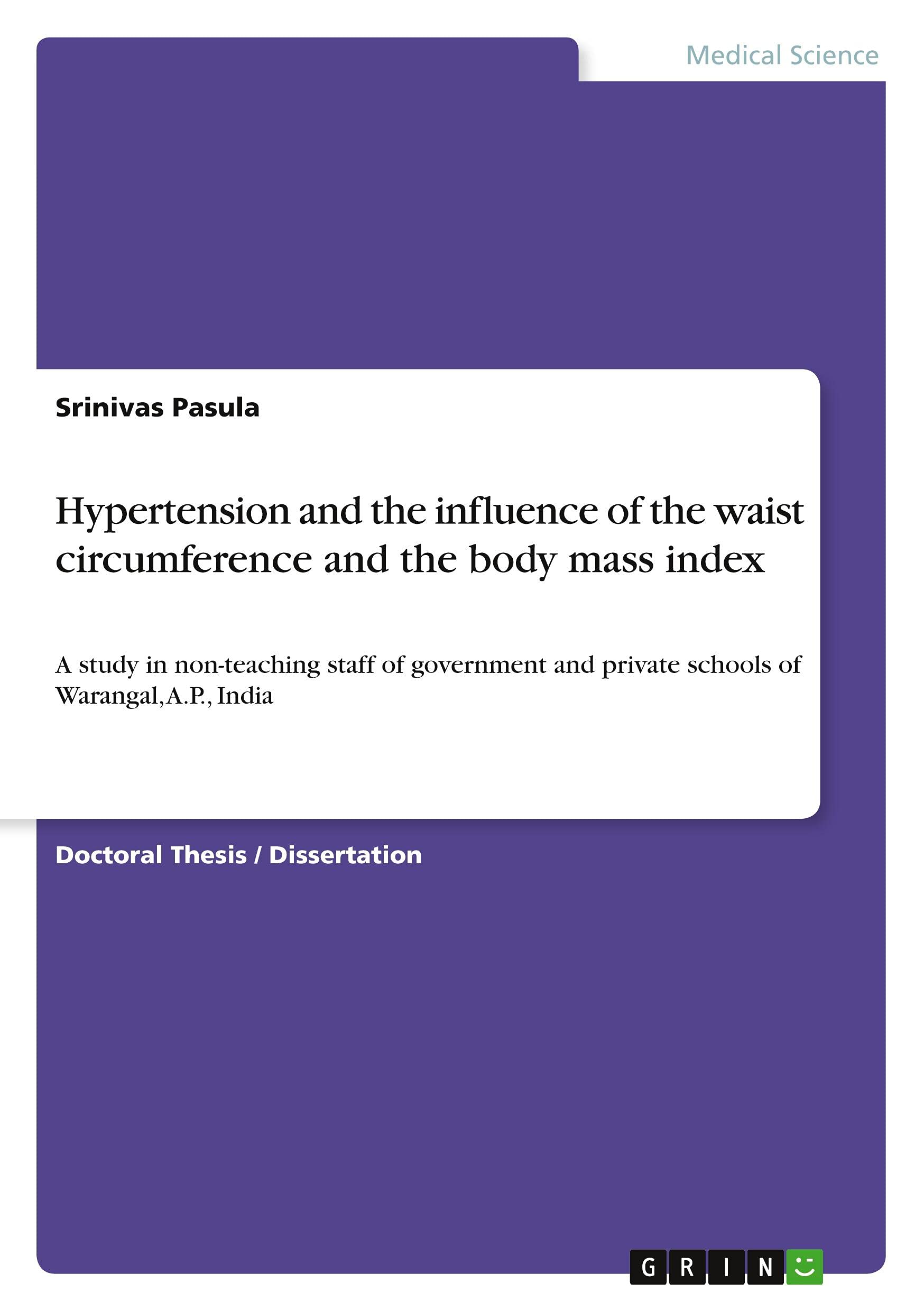 Medical Science

Srinivas Pasula

Hypertension and the influence of the waist circumference and the body mass index

A study in non-teaching staff of government and private schools of Warangal, A.P., India

Doctoral Thesis / Dissertation

GRIN